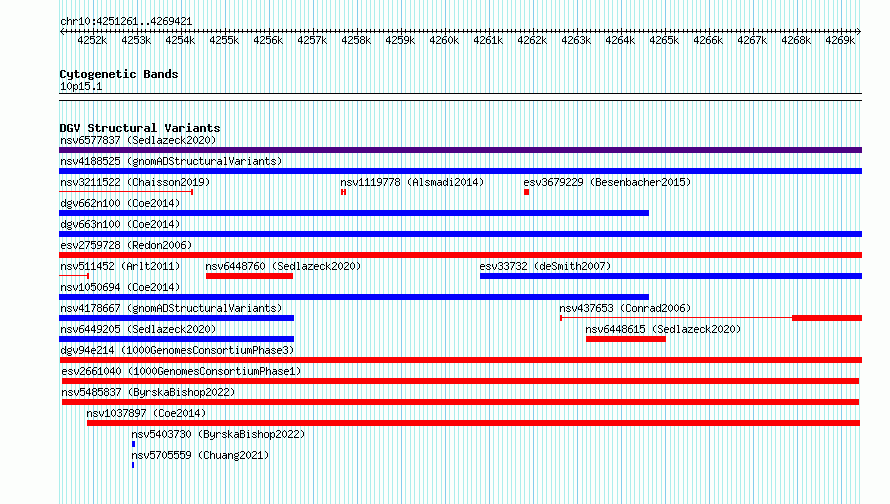 chr10:4251261..4269421

4252k 4253k 4254k 4255k 4256k 4257k 4258k 4259k 4260k 4261k 4262k 4263k 4264k 4265k 4266k 4267k 4268k 4269k

Cytogenetic Bands
10p15.1

DGV Structural Variants
nsv6577837 (Sedlazeck2020)
nsv4188525 (gnomADStructuralVariants)
nsv3211522 (Chaisson2019)
nsv1119778 (Alsmadi2014)
esv3679229 (Besenbacher2015)
dgv662n100 (Coe2014)
dgv663n100 (Coe2014)
esv2759728 (Redon2006)
nsv511452 (Arlt2011)
nsv6448760 (Sedlazeck2020)
esv33732 (deSmith2007)
nsv1050694 (Coe2014)
nsv4178667 (gnomADStructuralVariants)
nsv437653 (Conrad2006)
nsv6449205 (Sedlazeck2020)
nsv6448615 (Sedlazeck2020)
dgv94e214 (1000GenomesConsortiumPhase3)
esv2661040 (1000GenomesConsortiumPhase1)
nsv5485837 (ByrskaBishop2022)
nsv1037897 (Coe2014)
nsv5403730 (ByrskaBishop2022)
nsv5705559 (Chuang2021)